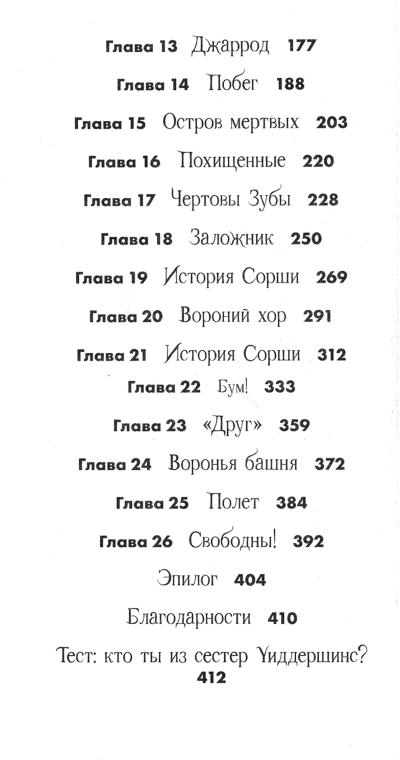 Глава 13 Джаррод 177

Глава 14 Побег 188

Глава 15 Остров мертвых 203

Глава 16 Похищенные 220

Глава 17 Чертовы Зубы 228

Глава 18 Заложник 250

Глава 19 История Сорши 269

Глава 20 Вороний хор 291

Глава 21 История Сорши 312

Глава 22 Бум! 333

Глава 23 «Друг» 359

Глава 24 Воронья башня 372

Глава 25 Полет 384

Глава 26 Свободны! 392

Эпилог 404

Благодарности 410

Тест: кто ты из сестер Уиддершинс? 412